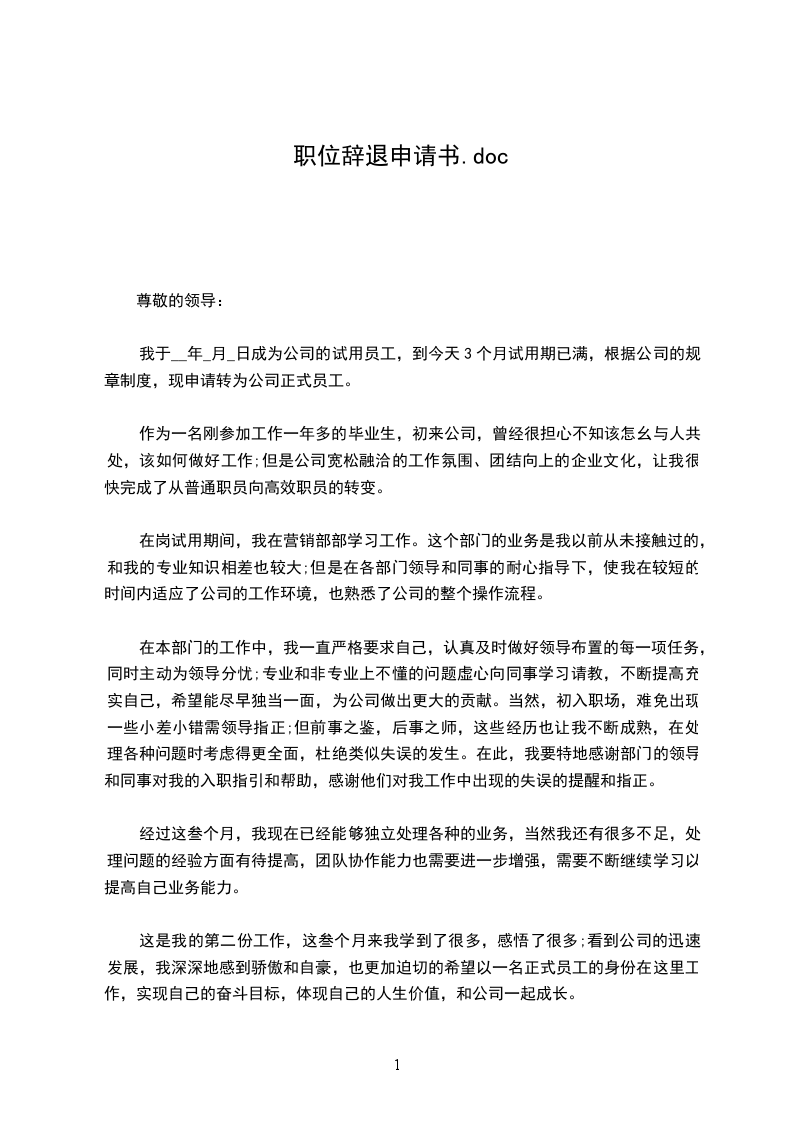 职位辞退申请书.doc

尊敬的领导：

我于__年_月_日成为公司的试用员工，到今天3个月试用期已满，根据公司的规章制度，现申请转为公司正式员工。

作为一名刚参加工作一年多的毕业生，初来公司，曾经很担心不知该怎么与人共处，该如何做好工作;但是公司宽松融洽的工作氛围、团结向上的企业文化，让我很快完成了从普通职员向高效职员的转变。

在岗试用期间，我在营销部部学习工作。这个部门的业务是我以前从未接触过的，和我的专业知识相差也较大;但是在各部门领导和同事的耐心指导下，使我在较短的时间内适应了公司的工作环境，也熟悉了公司的整个操作流程。

在本部门的工作中，我一直严格要求自己，认真及时做好领导布置的每一项任务，同时主动为领导分忧;专业和非专业上不懂的问题虚心向同事学习请教，不断提高充实自己，希望能尽早独当一面，为公司做出更大的贡献。当然，初入职场，难免出现一些小差小错需领导指正;但前事之鉴，后事之师，这些经历也让我不断成熟，在处理各种问题时考虑得更全面，杜绝类似失误的发生。在此，我要特地感谢部门的领导和同事对我的入职指引和帮助，感谢他们对我工作中出现的失误的提醒和指正。

经过这叁个月，我现在已经能够独立处理各种的业务，当然我还有很多不足，处理问题的经验方面有待提高，团队协作能力也需要进一步增强，需要不断继续学习以提高自己业务能力。

这是我的第二份工作，这叁个月来我学到了很多，感悟了很多;看到公司的迅速发展，我深深地感到骄傲和自豪，也更加迫切的希望以一名正式员工的身份在这里工作，实现自己的奋斗目标，体现自己的人生价值，和公司一起成长。

1